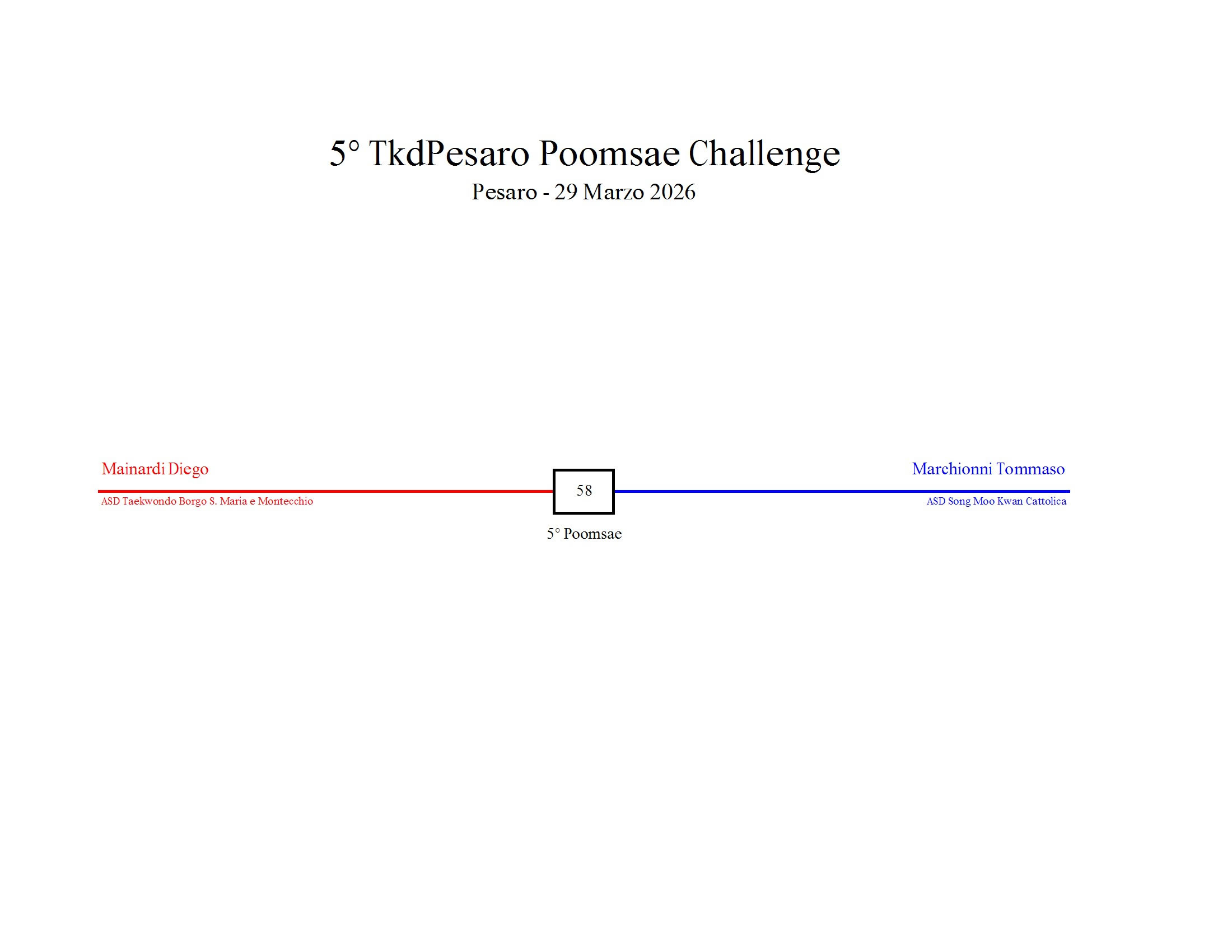 5° TkdPesaro Poomsae Challenge
Pesaro - 29 Marzo 2026

Mainardi Diego
ASD Taekwondo Borgo S. Maria e Montecchio

58

5° Poomsae

Marchionni Tommaso
ASD Song Moo Kwan Cattolica